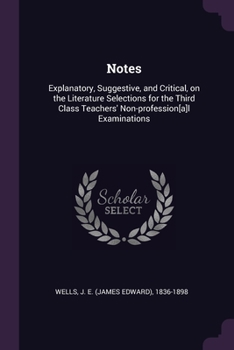 Notes

Explanatory, Suggestive, and Critical, on the Literature Selections for the Third Class Teachers' Non-profession[a]l Examinations

Scholar SELECT

WELLS, J. E. (JAMES EDWARD), 1836-1898